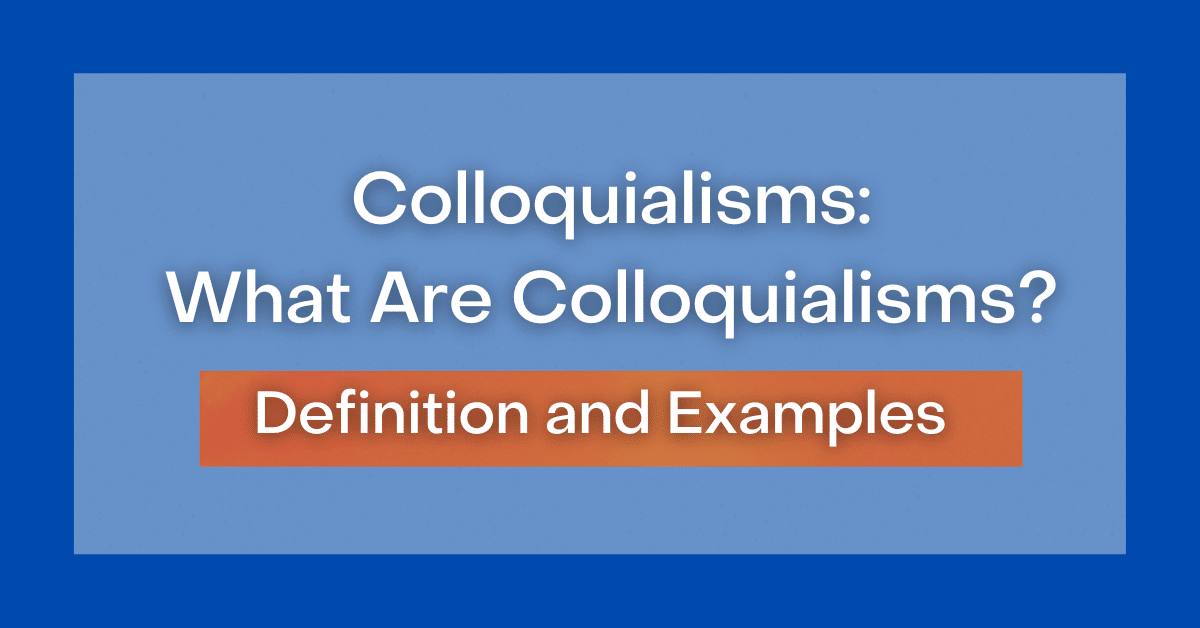 Colloquialisms:
What Are Colloquialisms?

Definition and Examples